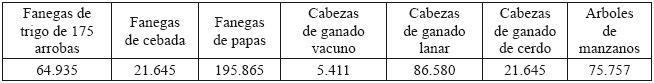 | Fanegas de trigo de 175 arrobas | Fanegas de cebada | Fanegas de papas | Cabezas de ganado vacuno | Cabezas de ganado lanar | Cabezas de ganado de cerdo | Arboles de manzanos |
|---|---|---|---|---|---|---|
| 64.935 | 21.645 | 195.865 | 5.411 | 86.580 | 21.645 | 75.757 |